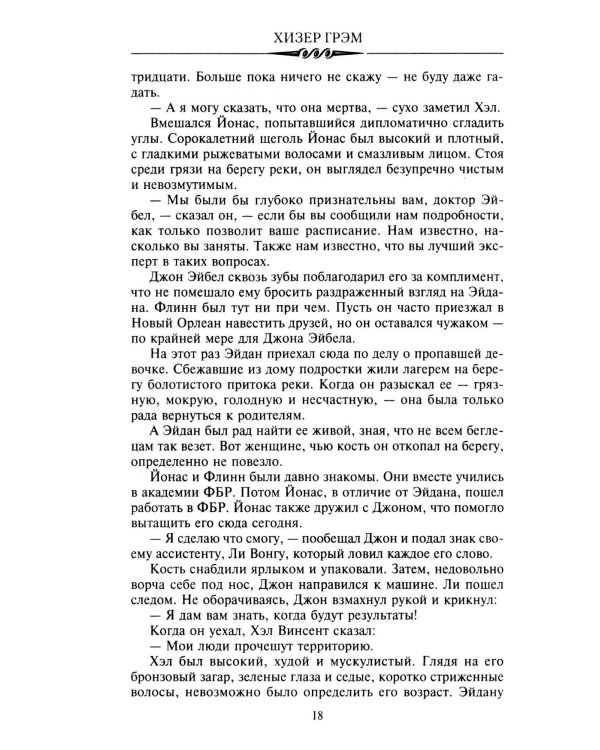 ХИЗЕР ГРЭМ

тридцати. Больше пока ничего не скажу — не буду даже гадать.

— А я могу сказать, что она мертва, — сухо заметил Хэл.

Вмешался Йонас, попытавшийся дипломатично сгладить углы. Сорокалетний щеголь Йонас был высокий и плотный, с гладкими рыжеватыми волосами и смазливым лицом. Стоя среди грязи на берегу реки, он выглядел безупречно чистым и невозмутимым.

— Мы были бы глубоко признательны вам, доктор Эйбел, — сказал он, — если бы вы сообщили нам подробности, как только позволит ваше расписание. Нам известно, насколько вы заняты. Также нам известно, что вы лучший эксперт в таких вопросах.

Джон Эйбел сквозь зубы поблагодарил его за комплимент, что не помешало ему бросить раздраженный взгляд на Эйдана. Флинн был тут ни при чем. Пусть он часто приезжал в Новый Орлеан навестить друзей, но он оставался чужаком — по крайней мере для Джона Эйбела.

На этот раз Эйдан приехал сюда по делу о пропавшей девочке. Сбежавшие из дому подростки жили лагерем на берегу болотистого притока реки. Когда он разыскал ее — грязную, мокрую, голодную и несчастную, — она была только рада вернуться к родителям.

А Эйдан был рад найти ее живой, зная, что не всем беглецам так везет. Вот женщине, чью кость он откопал на берегу, определенно не повезло.

Йонас и Флинн были давно знакомы. Они вместе учились в академии ФБР. Потом Йонас, в отличие от Эйдана, пошел работать в ФБР. Йонас также дружил с Джоном, что помогло вытащить его сюда сегодня.

— Я сделаю что смогу, — пообещал Джон и подал знак своему ассистенту, Ли Вонгу, который ловил каждое его слово.

Кость снабдили ярлыком и упаковали. Затем, недовольно ворча себе под нос, Джон направился к машине. Ли пошел следом. Не оборачиваясь, Джон взмахнул рукой и крикнул:

— Я дам вам знать, когда будут результаты!

Когда он уехал, Хэл Винсент сказал:

— Мои люди прочешут территорию.

Хэл был высокий, худой и мускулистый. Глядя на его бронзовый загар, зеленые глаза и седые, коротко стриженные волосы, невозможно было определить его возраст. Эйдану

18